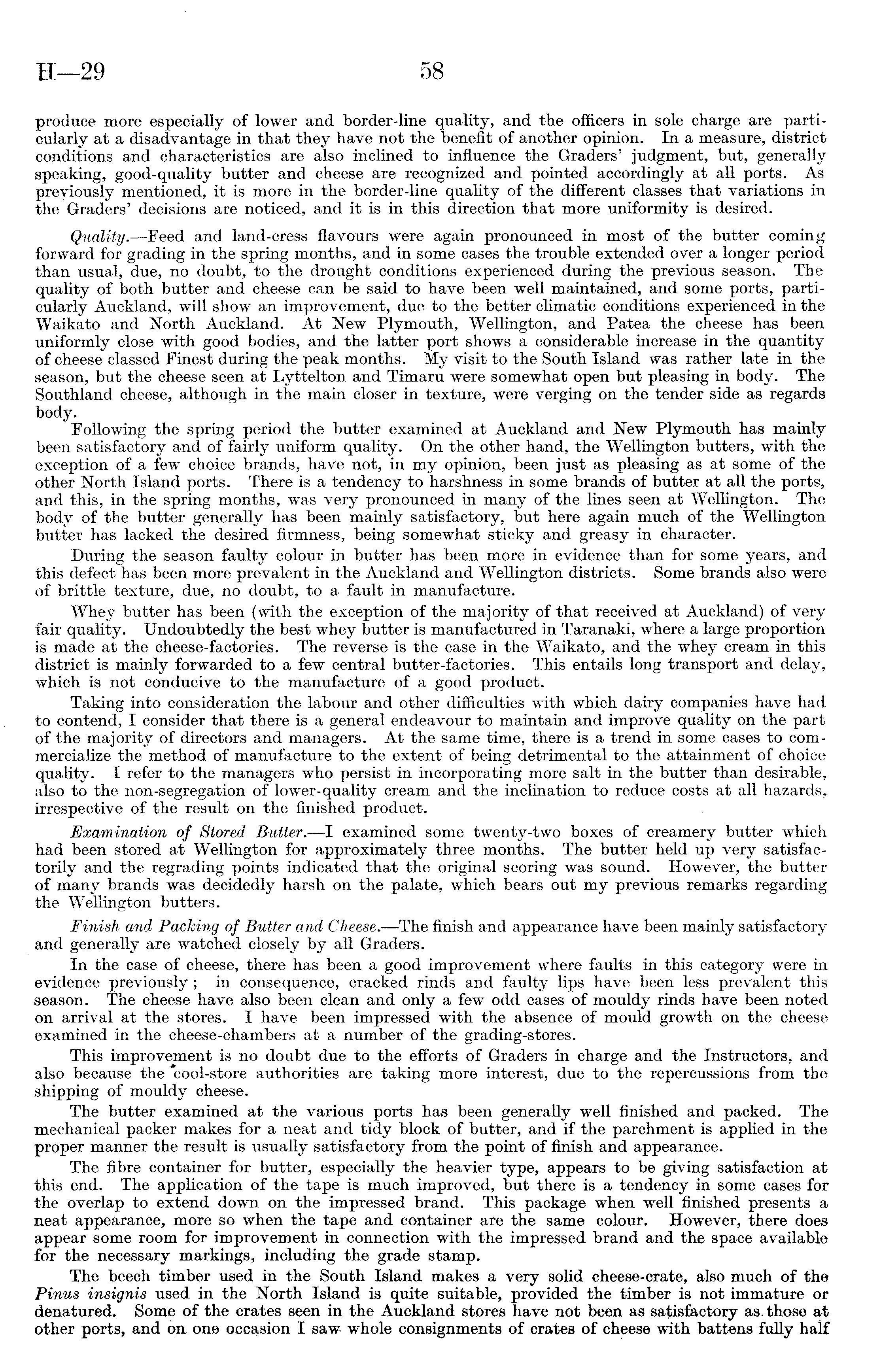 H—29 58

produce more especially of lower and border-line quality, and the officers in sole charge are particularly at a disadvantage in that they have not the benefit of another opinion. In a measure, district conditions and characteristics are also inclined to influence the Graders' judgment, but, generally speaking, good-quality butter and cheese are recognized and pointed accordingly at all ports. As previously mentioned, it is more in the border-line quality of the different classes that variations in the Graders' decisions are noticed, and it is in this direction that more uniformity is desired.

Quality.—Feed and land-cress flavours were again pronounced in most of the butter coming forward for grading in the spring months, and in some cases the trouble extended over a longer period than usual, due, no doubt, to the drought conditions experienced during the previous season. The quality of both butter and cheese can be said to have been well maintained, and some ports, particularly Auckland, will show an improvement, due to the better climatic conditions experienced in the Waikato and North Auckland. At New Plymouth, Wellington, and Patea the cheese has been uniformly close with good bodies, and the latter port shows a considerable increase in the quantity of cheese classed Finest during the peak months. My visit to the South Island was rather late in the season, but the cheese seen at Lyttelton and Timaru were somewhat open but pleasing in body. The Southland cheese, although in the main closer in texture, were verging on the tender side as regards body.

Following the spring period the butter examined at Auckland and New Plymouth has mainly been satisfactory and of fairly uniform quality. On the other hand, the Wellington butters, with the exception of a few choice brands, have not, in my opinion, been just as pleasing as at some of the other North Island ports. There is a tendency to harshness in some brands of butter at all the ports, and this, in the spring months, was very pronounced in many of the lines seen at Wellington. The body of the butter generally has been mainly satisfactory, but here again much of the Wellington butter has lacked the desired firmness, being somewhat sticky and greasy in character.

During the season faulty colour in butter has been more in evidence than for some years, and this defect has been more prevalent in the Auckland and Wellington districts. Some brands also were of brittle texture, due, no doubt, to a fault in manufacture.

Whey butter has been (with the exception of the majority of that received at Auckland) of very fair quality. Undoubtedly the best whey butter is manufactured in Taranaki, where a large proportion is made at the cheese-factories. The reverse is the case in the Waikato, and the whey cream in this district is mainly forwarded to a few central butter-factories. This entails long transport and delay, which is not conducive to the manufacture of a good product.

Taking into consideration the labour and other difficulties with which dairy companies have had to contend, I consider that there is a general endeavour to maintain and improve quality on the part of the majority of directors and managers. At the same time, there is a trend in some cases to commercialize the method of manufacture to the extent of being detrimental to the attainment of choice quality. I refer to the managers who persist in incorporating more salt in the butter than desirable, also to the non-segregation of lower-quality cream and the inclination to reduce costs at all hazards, irrespective of the result on the finished product.

Examination of Stored Butter.—I examined some twenty-two boxes of creamery butter which had been stored at Wellington for approximately three months. The butter held up very satisfactorily and the regrading points indicated that the original scoring was sound. However, the butter of many brands was decidedly harsh on the palate, which bears out my previous remarks regarding the Wellington butters.

Finish and Packing of Butter and Cheese.—The finish and appearance have been mainly satisfactory and generally are watched closely by all Graders.

In the case of cheese, there has been a good improvement where faults in this category were in evidence previously; in consequence, cracked rinds and faulty lips have been less prevalent this season. The cheese have also been clean and only a few odd cases of mouldy rinds have been noted on arrival at the stores. I have been impressed with the absence of mould growth on the cheese examined in the cheese-chambers at a number of the grading-stores.

This improvement is no doubt due to the efforts of Graders in charge and the Instructors, and also because the cool-store authorities are taking more interest, due to the repercussions from the shipping of mouldy cheese.

The butter examined at the various ports has been generally well finished and packed. The mechanical packer makes for a neat and tidy block of butter, and if the parchment is applied in the proper manner the result is usually satisfactory from the point of finish and appearance.

The fibre container for butter, especially the heavier type, appears to be giving satisfaction at this end. The application of the tape is much improved, but there is a tendency in some cases for the overlap to extend down on the impressed brand. This package when well finished presents a neat appearance, more so when the tape and container are the same colour. However, there does appear some room for improvement in connection with the impressed brand and the space available for the necessary markings, including the grade stamp.

The beech timber used in the South Island makes a very solid cheese-crate, also much of the Pinus insignis used in the North Island is quite suitable, provided the timber is not immature or denatured. Some of the crates seen in the Auckland stores have not been as satisfactory as those at other ports, and on one occasion I saw whole consignments of crates of cheese with battens fully half